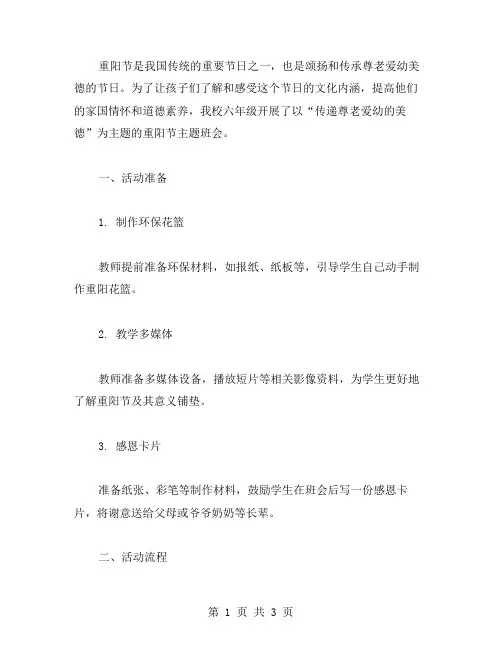 重阳节是我国传统的重要节日之一，也是颂扬和传承尊老爱幼美德的节日。为了让孩子们了解和感受这个节日的文化内涵，提高他们的家国情怀和道德素养，我校六年级开展了以“传递尊老爱幼的美德”为主题的重阳节主题班会。

一、活动准备

1. 制作环保花篮

教师提前准备环保材料，如报纸、纸板等，引导学生自己动手制作重阳花篮。

2. 教学多媒体

教师准备多媒体设备，播放短片等相关影像资料，为学生更好地了解重阳节及其意义铺垫。

3. 感恩卡片

准备纸张、彩笔等制作材料，鼓励学生在班会后写一份感恩卡片，将谢意送给父母或爷爷奶奶等长辈。

二、活动流程

第 1 页 共 3 页